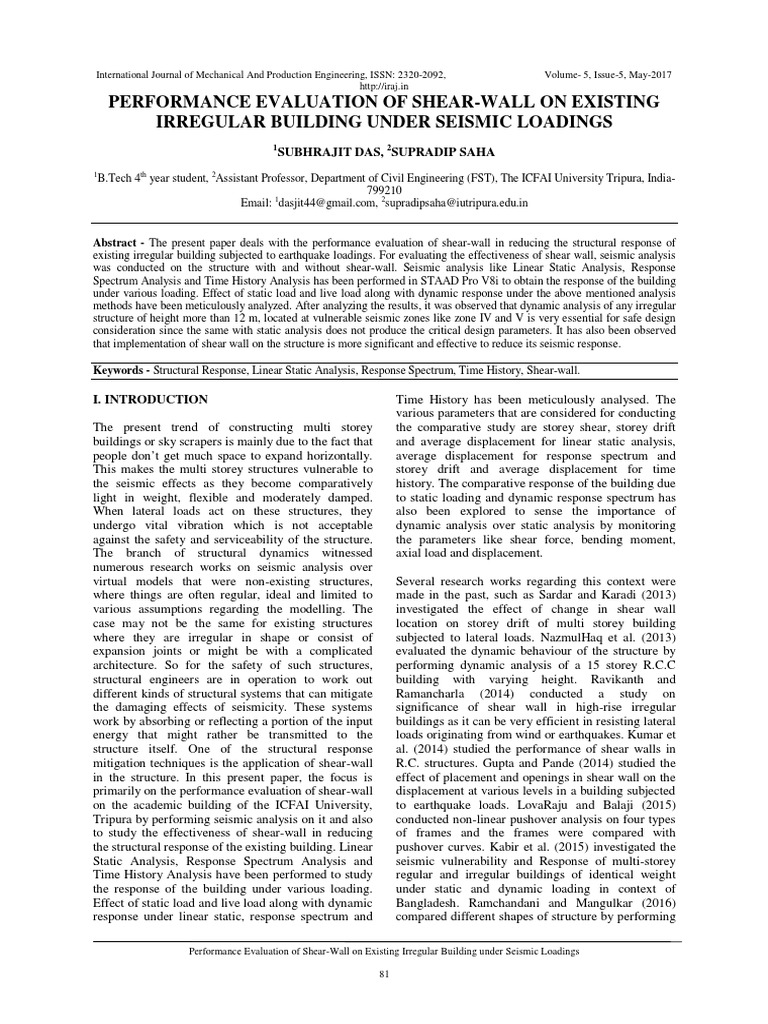 International Journal of Mechanical And Production Engineering, ISSN: 2320-2092, Volume- 5, Issue-5, May-2017
http://iraj.in

PERFORMANCE EVALUATION OF SHEAR-WALL ON EXISTING IRREGULAR BUILDING UNDER SEISMIC LOADINGS

$^1$SUBHRAJIT DAS, $^2$SUPRADIP SAHA

$^1$B.Tech 4$^{th}$ year student, $^2$Assistant Professor, Department of Civil Engineering (FST), The ICFAI University Tripura, India-799210
Email: $^1$dasjit44@gmail.com, $^2$supradipsaha@iutripura.edu.in

Abstract - The present paper deals with the performance evaluation of shear-wall in reducing the structural response of existing irregular building subjected to earthquake loadings. For evaluating the effectiveness of shear wall, seismic analysis was conducted on the structure with and without shear-wall. Seismic analysis like Linear Static Analysis, Response Spectrum Analysis and Time History Analysis has been performed in STAAD Pro V8i to obtain the response of the building under various loading. Effect of static load and live load along with dynamic response under the above mentioned analysis methods have been meticulously analyzed. After analyzing the results, it was observed that dynamic analysis of any irregular structure of height more than 12 m, located at vulnerable seismic zones like zone IV and V is very essential for safe design consideration since the same with static analysis does not produce the critical design parameters. It has also been observed that implementation of shear wall on the structure is more significant and effective to reduce its seismic response.

Keywords - Structural Response, Linear Static Analysis, Response Spectrum, Time History, Shear-wall.

I. INTRODUCTION

The present trend of constructing multi storey buildings or sky scrapers is mainly due to the fact that people don't get much space to expand horizontally. This makes the multi storey structures vulnerable to the seismic effects as they become comparatively light in weight, flexible and moderately damped. When lateral loads act on these structures, they undergo vital vibration which is not acceptable against the safety and serviceability of the structure. The branch of structural dynamics witnessed numerous research works on seismic analysis over virtual models that were non-existing structures, where things are often regular, ideal and limited to various assumptions regarding the modelling. The case may not be the same for existing structures where they are irregular in shape or consist of expansion joints or might be with a complicated architecture. So for the safety of such structures, structural engineers are in operation to work out different kinds of structural systems that can mitigate the damaging effects of seismicity. These systems work by absorbing or reflecting a portion of the input energy that might rather be transmitted to the structure itself. One of the structural response mitigation techniques is the application of shear-wall in the structure. In this present paper, the focus is primarily on the performance evaluation of shear-wall on the academic building of the ICFAI University, Tripura by performing seismic analysis on it and also to study the effectiveness of shear-wall in reducing the structural response of the existing building. Linear Static Analysis, Response Spectrum Analysis and Time History Analysis have been performed to study the response of the building under various loading. Effect of static load and live load along with dynamic response under linear static, response spectrum and Time History has been meticulously analysed. The various parameters that are considered for conducting the comparative study are storey shear, storey drift and average displacement for linear static analysis, average displacement for response spectrum and storey drift and average displacement for time history. The comparative response of the building due to static loading and dynamic response spectrum has also been explored to sense the importance of dynamic analysis over static analysis by monitoring the parameters like shear force, bending moment, axial load and displacement.

Several research works regarding this context were made in the past, such as Sardar and Karadi (2013) investigated the effect of change in shear wall location on storey drift of multi storey building subjected to lateral loads. NazmulHaq et al. (2013) evaluated the dynamic behaviour of the structure by performing dynamic analysis of a 15 storey R.C.C building with varying height. Ravikanth and Ramancharla (2014) conducted a study on significance of shear wall in high-rise irregular buildings as it can be very efficient in resisting lateral loads originating from wind or earthquakes. Kumar et al. (2014) studied the performance of shear walls in R.C. structures. Gupta and Pande (2014) studied the effect of placement and openings in shear wall on the displacement at various levels in a building subjected to earthquake loads. LovaRaju and Balaji (2015) conducted non-linear pushover analysis on four types of frames and the frames were compared with pushover curves. Kabir et al. (2015) investigated the seismic vulnerability and Response of multi-storey regular and irregular buildings of identical weight under static and dynamic loading in context of Bangladesh. Ramchandani and Mangulkar (2016) compared different shapes of structure by performing

Performance Evaluation of Shear-Wall on Existing Irregular Building under Seismic Loadings

81